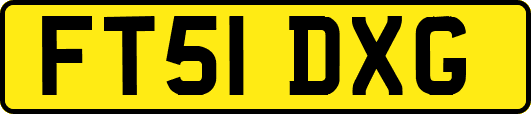 FT51 DXG